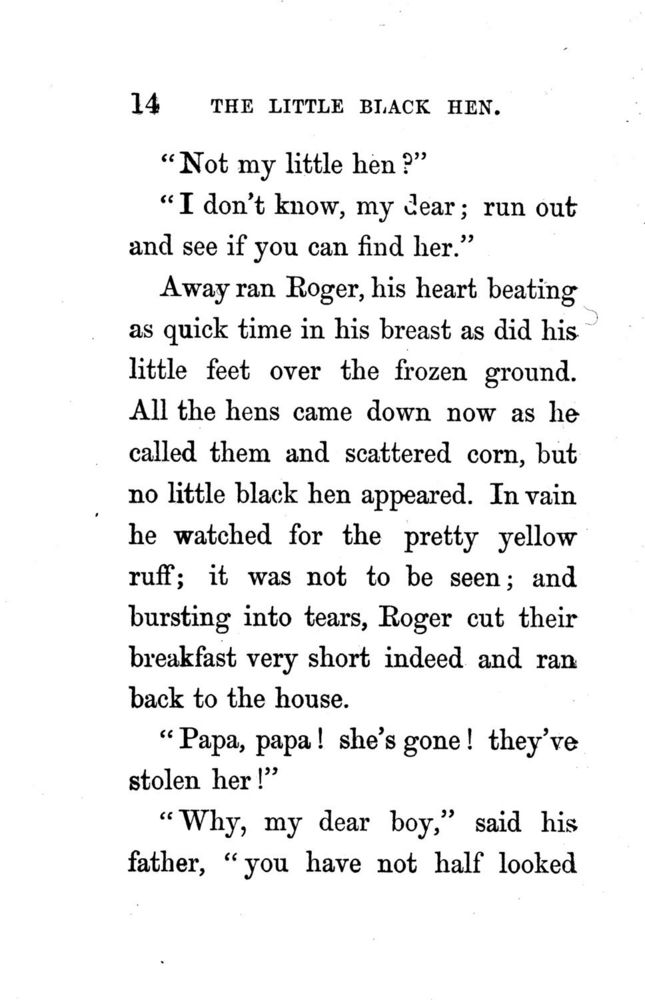 14 THE LITTLE BLACK HEN.

"Not my little hen?"

"I don't know, my dear; run out and see if you can find her."

Away ran Roger, his heart beating as quick time in his breast as did his little feet over the frozen ground. All the hens came down now as he called them and scattered corn, but no little black hen appeared. In vain he watched for the pretty yellow ruff; it was not to be seen; and bursting into tears, Roger cut their breakfast very short indeed and ran back to the house.

"Papa, papa! she's gone! they've stolen her!"

"Why, my dear boy," said his father, "you have not half looked